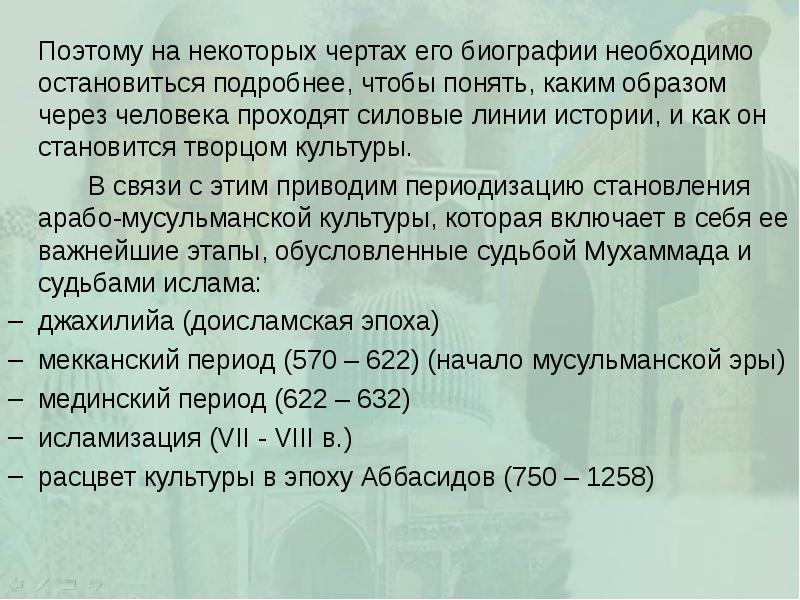 Поэтому на некоторых чертах его биографии необходимо остановиться подробнее, чтобы понять, каким образом через человека проходят силовые линии истории, и как он становится творцом культуры.

В связи с этим приводим периодизацию становления арабо-мусульманской культуры, которая включает в себя ее важнейшие этапы, обусловленные судьбой Мухаммада и судьбами ислама:

– джахилийа (доисламская эпоха)
– мекканский период (570 – 622) (начало мусульманской эры)
– мединский период (622 – 632)
– исламизация (VII - VIII в.)
– расцвет культуры в эпоху Аббасидов (750 – 1258)